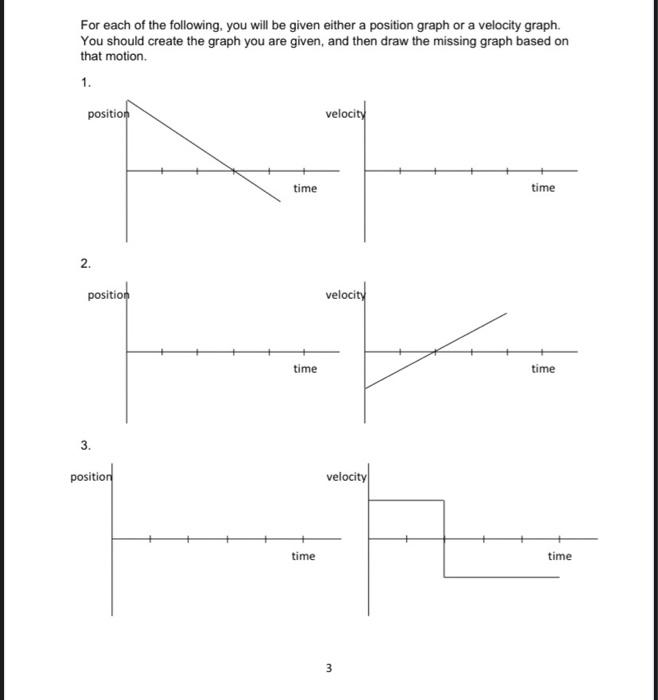 For each of the following, you will be given either a position graph or a velocity graph. You should create the graph you are given, and then draw the missing graph based on that motion.

1.

position

time

velocity

time

2.

position

time

velocity

time

3.

position

time

velocity

time

3